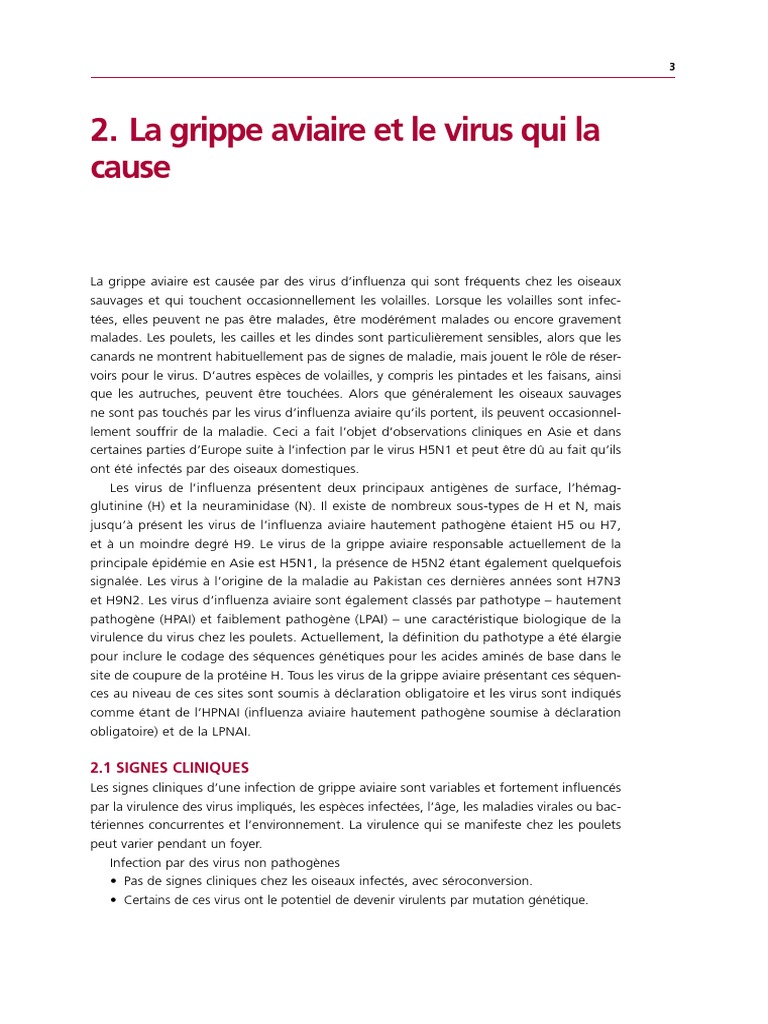 3

2. La grippe aviaire et le virus qui la cause

La grippe aviaire est causée par des virus d'influenza qui sont fréquents chez les oiseaux sauvages et qui touchent occasionnellement les volailles. Lorsque les volailles sont infectées, elles peuvent ne pas être malades, être modérément malades ou encore gravement malades. Les poulets, les cailles et les dindes sont particulièrement sensibles, alors que les canards ne montrent habituellement pas de signes de maladie, mais jouent le rôle de réservoirs pour le virus. D'autres espèces de volailles, y compris les pintades et les faisans, ainsi que les autruches, peuvent être touchées. Alors que généralement les oiseaux sauvages ne sont pas touchés par les virus d'influenza aviaire qu'ils portent, ils peuvent occasionnellement souffrir de la maladie. Ceci a fait l'objet d'observations cliniques en Asie et dans certaines parties d'Europe suite à l'infection par le virus H5N1 et peut être dû au fait qu'ils ont été infectés par des oiseaux domestiques.

Les virus de l'influenza présentent deux principaux antigènes de surface, l'hémagglutinine (H) et la neuraminidase (N). Il existe de nombreux sous-types de H et N, mais jusqu'à présent les virus de l'influenza aviaire hautement pathogène étaient H5 ou H7, et à un moindre degré H9. Le virus de la grippe aviaire responsable actuellement de la principale épidémie en Asie est H5N1, la présence de H5N2 étant également quelquefois signalée. Les virus à l'origine de la maladie au Pakistan ces dernières années sont H7N3 et H9N2. Les virus d'influenza aviaire sont également classés par pathotype – hautement pathogène (HPAI) et faiblement pathogène (LPAI) – une caractéristique biologique de la virulence du virus chez les poulets. Actuellement, la définition du pathotype a été élargie pour inclure le codage des séquences génétiques pour les acides aminés de base dans le site de coupure de la protéine H. Tous les virus de la grippe aviaire présentant ces séquences au niveau de ces sites sont soumis à déclaration obligatoire et les virus sont indiqués comme étant de l'HPNAI (influenza aviaire hautement pathogène soumise à déclaration obligatoire) et de la LPNAI.

2.1 SIGNES CLINIQUES
Les signes cliniques d'une infection de grippe aviaire sont variables et fortement influencés par la virulence des virus impliqués, les espèces infectées, l'âge, les maladies virales ou bactériennes concurrentes et l'environnement. La virulence qui se manifeste chez les poulets peut varier pendant un foyer.

Infection par des virus non pathogènes
• Pas de signes cliniques chez les oiseaux infectés, avec séroconversion.
• Certains de ces virus ont le potentiel de devenir virulents par mutation génétique.